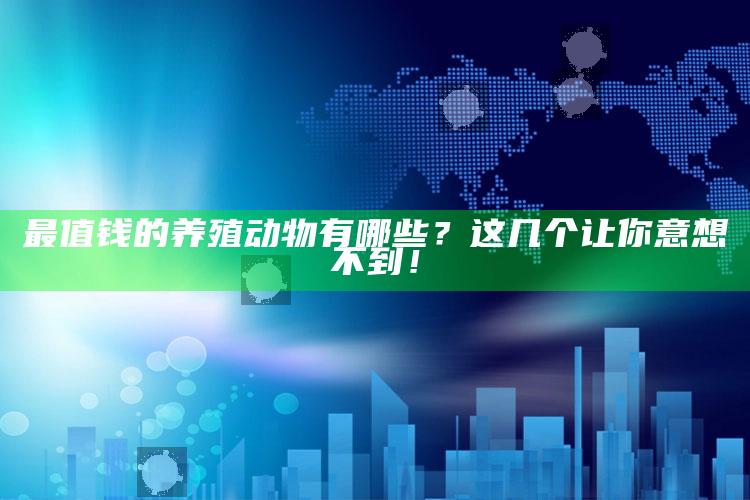 最值钱的养殖动物有哪些？这几个让你意想不到！